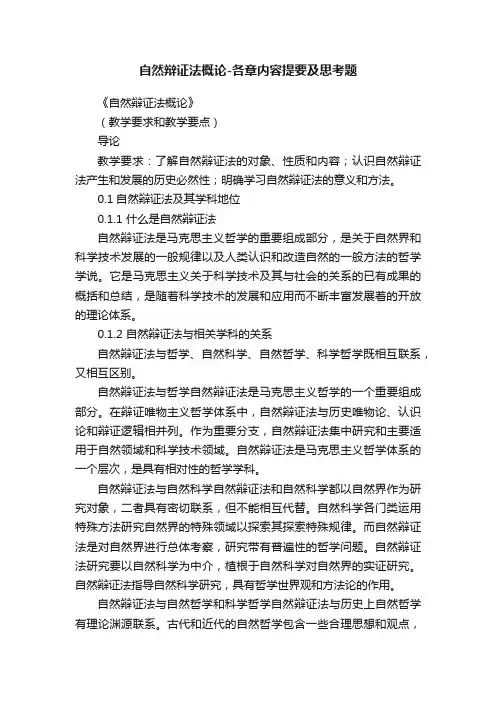 自然辩证法概论-各章内容提要及思考题

《自然辩证法概论》

（教学要求和教学要点）

导论

教学要求：了解自然辩证法的对象、性质和内容；认识自然辩证法产生和发展的历史必然性；明确学习自然辩证法的意义和方法。

0.1 自然辩证法及其学科地位

0.1.1 什么是自然辩证法

自然辩证法是马克思主义哲学的重要组成部分，是关于自然界和科学技术发展的一般规律以及人类认识和改造自然的一般方法的哲学学说。它是马克思主义关于科学技术及其与社会的关系的已有成果的概括和总结，是随着科学技术的发展和应用而不断丰富发展着的开放的理论体系。

0.1.2 自然辩证法与相关学科的关系

自然辩证法与哲学、自然科学、自然哲学、科学哲学既相互联系，又相互区别。

自然辩证法与哲学自然辩证法是马克思主义哲学的一个重要组成部分。在辩证唯物主义哲学体系中，自然辩证法与历史唯物论、认识论和辩证逻辑相并列。作为重要分支，自然辩证法集中研究和主要适用于自然领域和科学技术领域。自然辩证法是马克思主义哲学体系的一个层次，是具有相对性的哲学学科。

自然辩证法与自然科学自然辩证法和自然科学都以自然界作为研究对象，二者具有密切联系，但不能相互代替。自然科学各门类运用特殊方法研究自然界的特殊领域以探索其探索特殊规律。而自然辩证法是对自然界进行总体考察，研究带有普遍性的哲学问题。自然辩证法研究要以自然科学为中介，植根于自然科学对自然界的实证研究。自然辩证法指导自然科学研究，具有哲学世界观和方法论的作用。

自然辩证法与自然哲学和科学哲学自然辩证法与历史上自然哲学有理论渊源联系。古代和近代的自然哲学包含一些合理思想和观点，